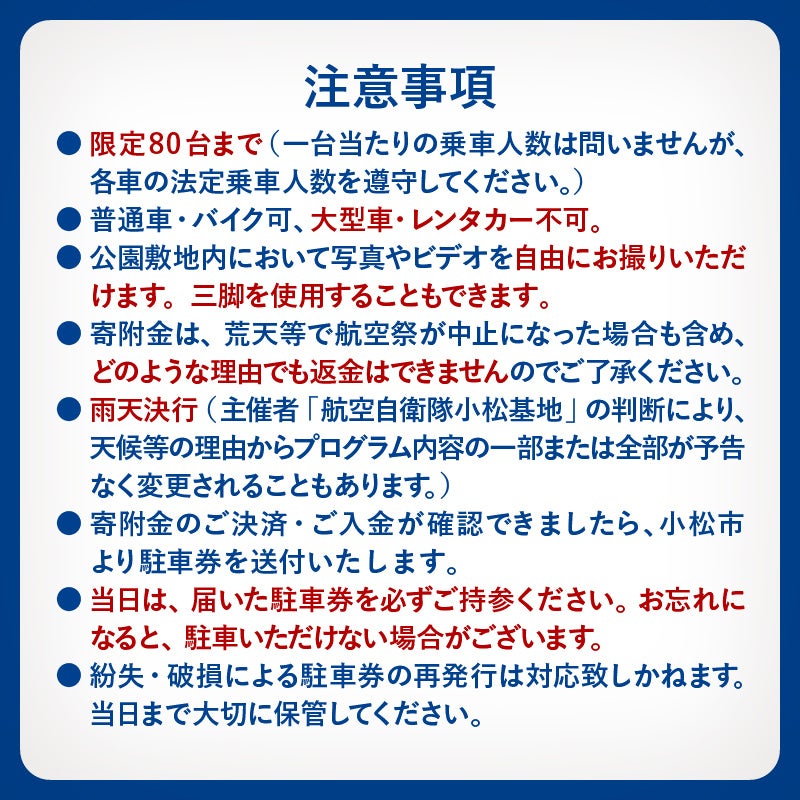 注意事項

• 限定80台まで（一台当たりの乗車人数は問いませんが、各車の法定乗車人数を遵守してください。）

• 普通車・バイク可、大型車・レンタカー不可。

• 公園敷地内において写真やビデオを自由にお撮りいただけます。三脚を使用することもできます。

• 寄附金は、荒天等で航空祭が中止になった場合も含め、どのような理由でも返金はできませんのでご了承ください。

• 雨天決行（主催者「航空自衛隊小松基地」の判断により、天候等の理由からプログラム内容の一部または全部が予告なく変更されることもあります。）

• 寄附金のご決済・ご入金が確認できましたら、小松市より駐車券を送付いたします。

• 当日は、届いた駐車券を必ずご持参ください。お忘れになると、駐車いただけない場合がございます。

• 紛失・破損による駐車券の再発行は対応致しかねます。当日まで大切に保管してください。